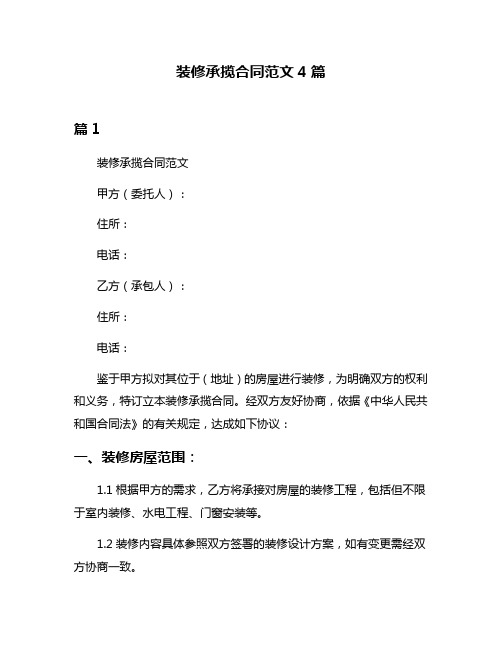 装修承揽合同范文 4 篇

篇 1

装修承揽合同范文

甲方（委托人）：

住所：

电话：

乙方（承包人）：

住所：

电话：

鉴于甲方拟对其位于（地址）的房屋进行装修，为明确双方的权利和义务，特订立本装修承揽合同。经双方友好协商，依据《中华人民共和国合同法》的有关规定，达成如下协议：

一、装修房屋范围：

1.1 根据甲方的需求，乙方将承接对房屋的装修工程，包括但不限于室内装修、水电工程、门窗安装等。

1.2 装修内容具体参照双方签署的装修设计方案，如有变更需经双方协商一致。